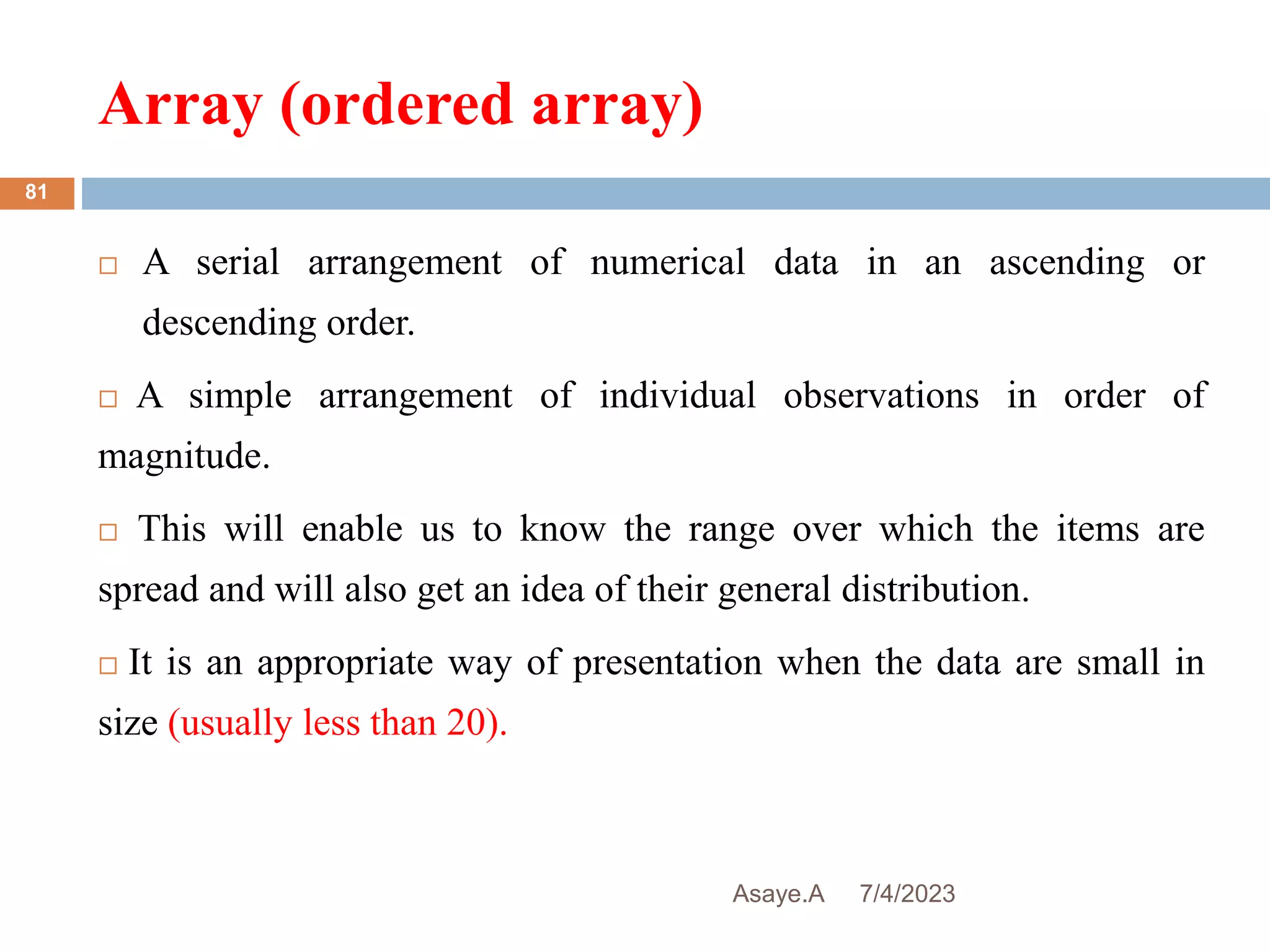 Array (ordered array)

81

□ A serial arrangement of numerical data in an ascending or descending order.

□ A simple arrangement of individual observations in order of magnitude.

□ This will enable us to know the range over which the items are spread and will also get an idea of their general distribution.

□ It is an appropriate way of presentation when the data are small in size (usually less than 20).

Asaye.A 7/4/2023